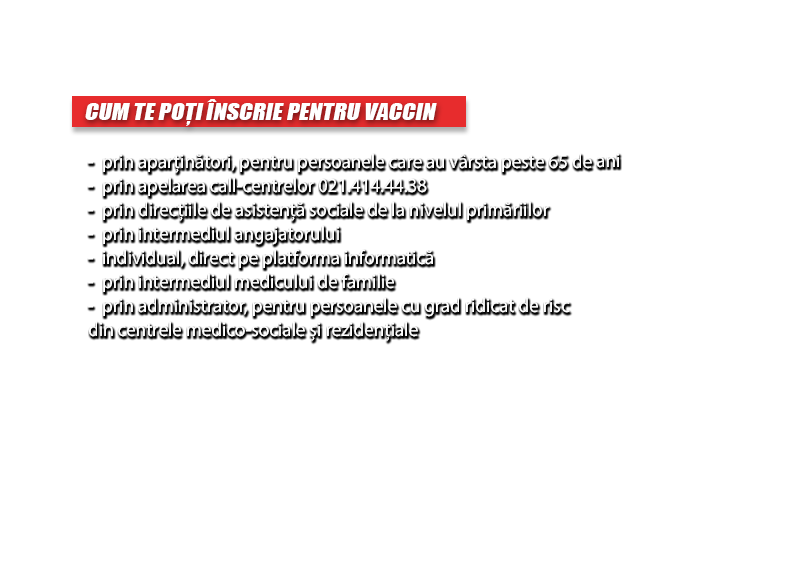 CUM TE POȚI ÎNSCRIE PENTRU VACCIN

- prin aparținători, pentru persoanele care au vârsta peste 65 de ani
- prin apelarea call-centrelor 021.414.44.38
- prin direcțiile de asistență sociale de la nivelul primăriilor
- prin intermediul angajatorului
- individual, direct pe platforma informatică
- prin intermediul medicului de familie
- prin administrator, pentru persoanele cu grad ridicat de risc din centrele medico-sociale și rezidențiale